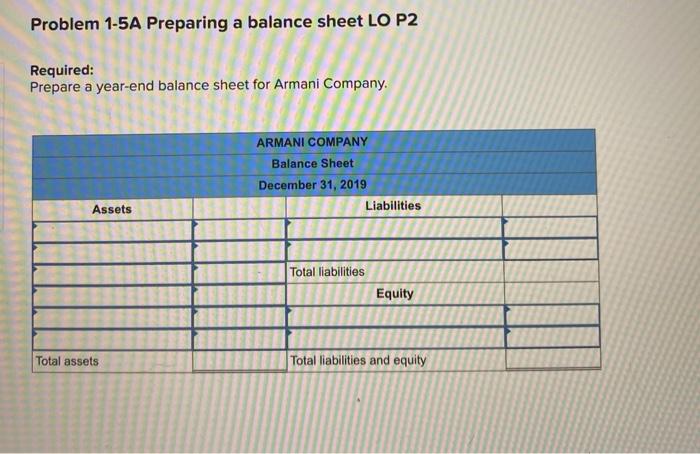 Problem 1-5A Preparing a balance sheet LO P2

Required:
Prepare a year-end balance sheet for Armani Company.

ARMANI COMPANY
Balance Sheet
December 31, 2019

| Assets | | Liabilities | |
|---|---|---|---|
| | | | |
| | | | |
| | | Total liabilities | |
| | | Equity | |
| | | | |
| | | | |
| Total assets | | Total liabilities and equity | |